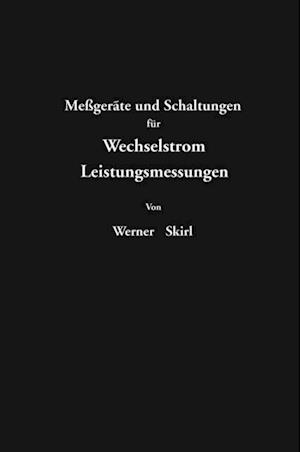 Meßgeräte und Schaltungen
für
Wechselstrom Leistungsmessungen

Von

Werner Skirl